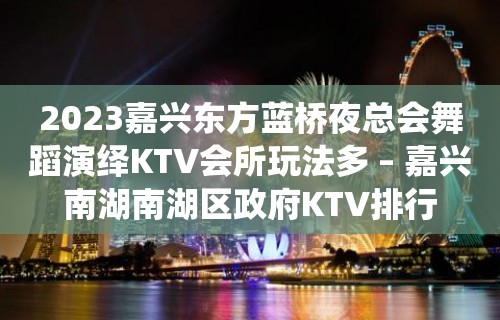 2023嘉兴东方蓝桥夜总会舞蹈演绎KTV会所玩法多 – 嘉兴南湖南湖区政府KTV排行